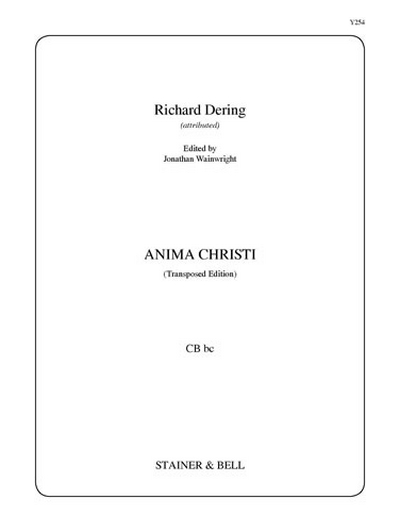 Y254

Richard Dering
(attributed)

Edited by
Jonathan Wainwright

ANIMA CHRISTI
(Transposed Edition)

CB bc

STAINER & BELL